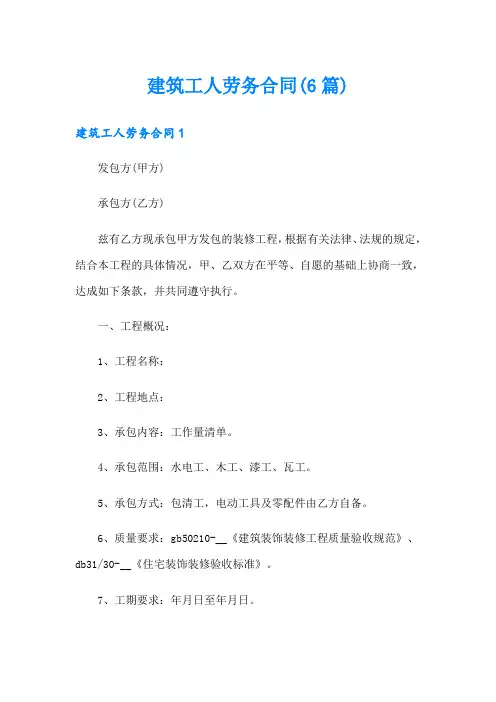 建筑工人劳务合同(6篇)

建筑工人劳务合同1

发包方(甲方)

承包方(乙方)

兹有乙方现承包甲方发包的装修工程，根据有关法律、法规的规定，结合本工程的具体情况，甲、乙双方在平等、自愿的基础上协商一致，达成如下条款，并共同遵守执行。

一、工程概况：

1、工程名称：

2、工程地点：

3、承包内容：工作量清单。

4、承包范围：水电工、木工、漆工、瓦工。

5、承包方式：包清工，电动工具及零配件由乙方自备。

6、质量要求：gb50210-__《建筑装饰装修工程质量验收规范》、db31/30-__《住宅装饰装修验收标准》。

7、工期要求：年月日至年月日。